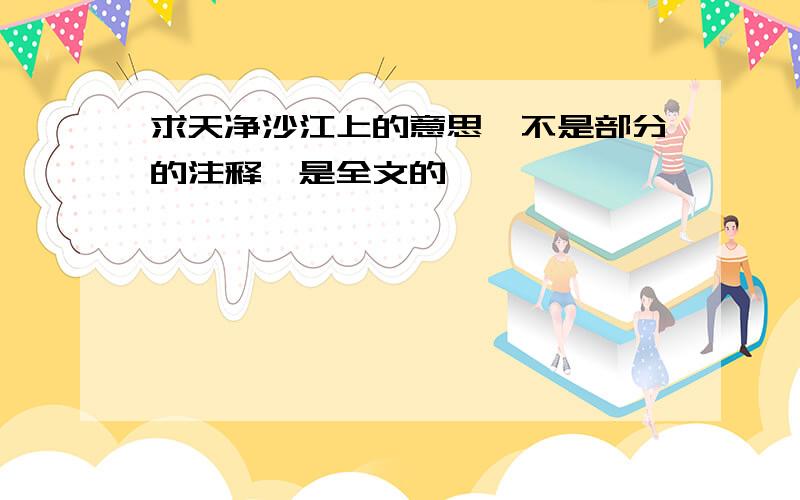 求天净沙江上的意思，不是部分的注释，是全文的